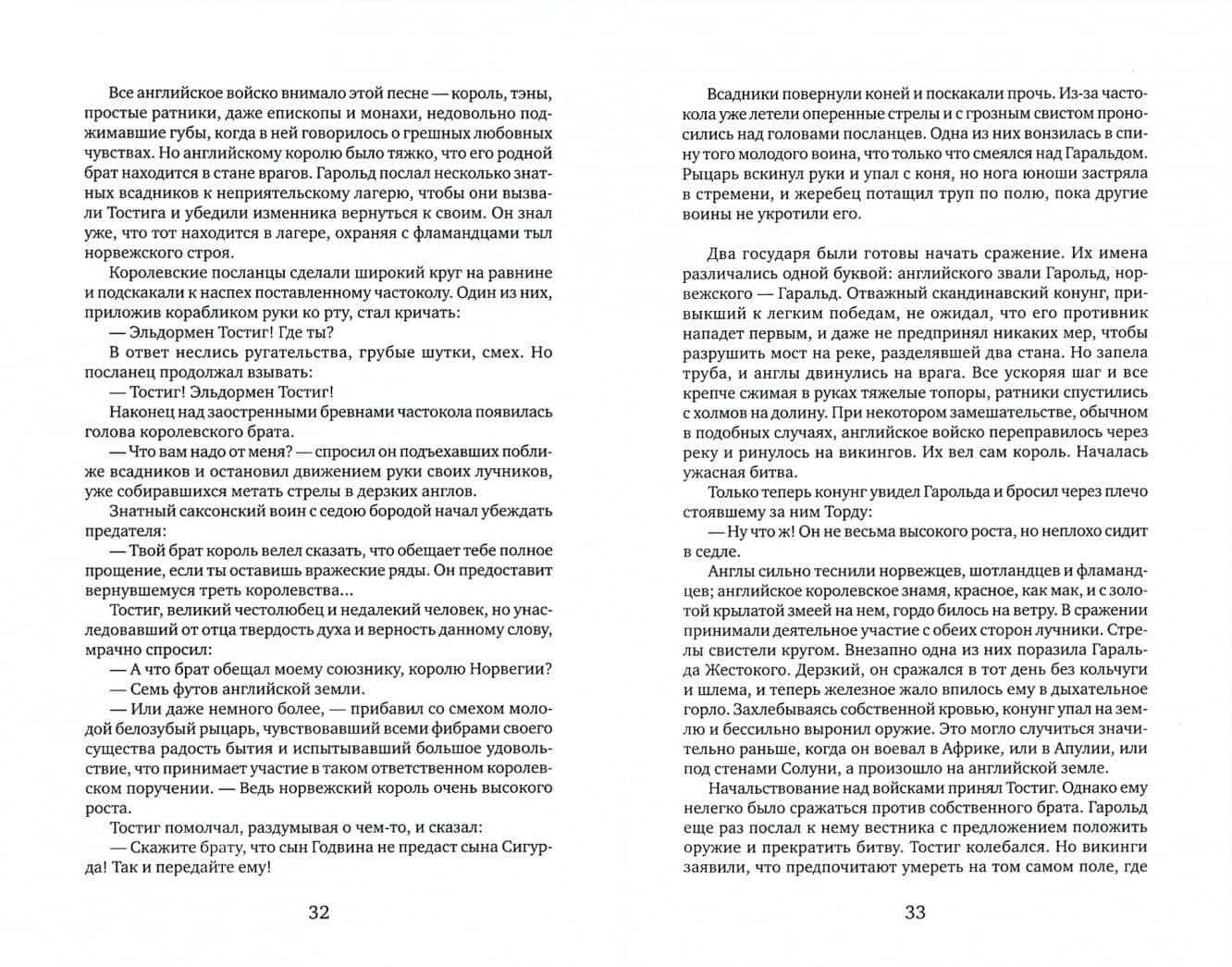 Все английское войско внимало этой песне — король, тэны, простые ратники, даже епископы и монахи, недовольно поджимавшие губы, когда в ней говорилось о грешных любовных чувствах. Но английскому королю было тяжко, что его родной брат находится в стане врагов. Гарольд послал несколько знатных всадников к неприятельскому лагерю, чтобы они вызвали Тостига и убедили изменника вернуться к своим. Он знал уже, что тот находится в лагере, охраняя с фламандцами тыл норвежского строя.

Королевские посланцы сделали широкий круг на равнине и подскакали к наспех поставленному частоколу. Один из них, приложив корабликом руки ко рту, стал кричать:

— Эльдормен Тостиг! Где ты?

В ответ неслись ругательства, грубые шутки, смех. Но посланец продолжал взывать:

— Тостиг! Эльдормен Тостиг!

Наконец над заостренными бревнами частокола появилась голова королевского брата.

— Что вам надо от меня? — спросил он подъехавших поближе всадников и остановил движением руки своих лучников, уже собиравшихся метать стрелы в дерзких англов.

Знатный саксонский воин с седою бородой начал убеждать предателя:

— Твой брат король велел сказать, что обещает тебе полное прощение, если ты оставишь вражеские ряды. Он предоставит вернувшемуся треть королевства...

Тостиг, великий честолюбец и недалекий человек, но унаследовавший от отца твердость духа и верность данному слову, мрачно спросил:

— А что брат обещал моему союзнику, королю Норвегии?

— Семь футов английской земли.

— Или даже немного более, — прибавил со смехом молодой белозубый рыцарь, чувствовавший всеми фибрами своего существа радость бытия и испытывавший большое удовольствие, что принимает участие в таком ответственном королевском поручении. — Ведь норвежский король очень высокого роста.

Тостиг помолчал, раздумывая о чем-то, и сказал:

— Скажите брату, что сын Годвина не предаст сына Сигурда! Так и передайте ему!

32

Всадники повернули коней и поскакали прочь. Из-за частокола уже летели оперенные стрелы и с грозным свистом проносились над головами посланцев. Одна из них вонзилась в спину того молодого воина, что только что смеялся над Гаральдом. Рыцарь вскинул руки и упал с коня, но нога юноши застряла в стремени, и жеребец потащил труп по полю, пока другие воины не укротили его.

Два государя были готовы начать сражение. Их имена различались одной буквой: английского звали Гарольд, норвежского — Гаральд. Отважный скандинавский конунг, привыкший к легким победам, не ожидал, что его противник нападет первым, и даже не предпринял никаких мер, чтобы разрушить мост на реке, разделявшей два стана. Но запела труба, и англы двинулись на врага. Все ускоряя шаг и все крепче сжимая в руках тяжелые топоры, ратники спустились с холмов на долину. При некотором замешательстве, обычном в подобных случаях, английское войско переправилось через реку и ринулось на викингов. Их вел сам король. Началась ужасная битва.

Только теперь конунг увидел Гарольда и бросил через плечо стоявшему за ним Торду:

— Ну что ж! Он не весьма высокого роста, но неплохо сидит в седле.

Англы сильно теснили норвежцев, шотландцев и фламандцев; английское королевское знамя, красное, как мак, и с золотой крылатой змеей на нем, гордо билось на ветру. В сражении принимали деятельное участие с обеих сторон лучники. Стрелы свистели кругом. Внезапно одна из них поразила Гаральда Жестокого. Дерзкий, он сражался в тот день без кольчуги и шлема, и теперь железное жало впилось ему в дыхательное горло. Захлебываясь собственной кровью, конунг упал на землю и бессильно выронил оружие. Это могло случиться значительно раньше, когда он воевал в Африке, или в Апулии, или под стенами Солуни, а произошло на английской земле.

Начальствование над войсками принял Тостиг. Однако ему нелегко было сражаться против собственного брата. Гарольд еще раз послал к нему вестника с предложением положить оружие и прекратить битву. Тостиг колебался. Но викинги заявили, что предпочитают умереть на том самом поле, где

33